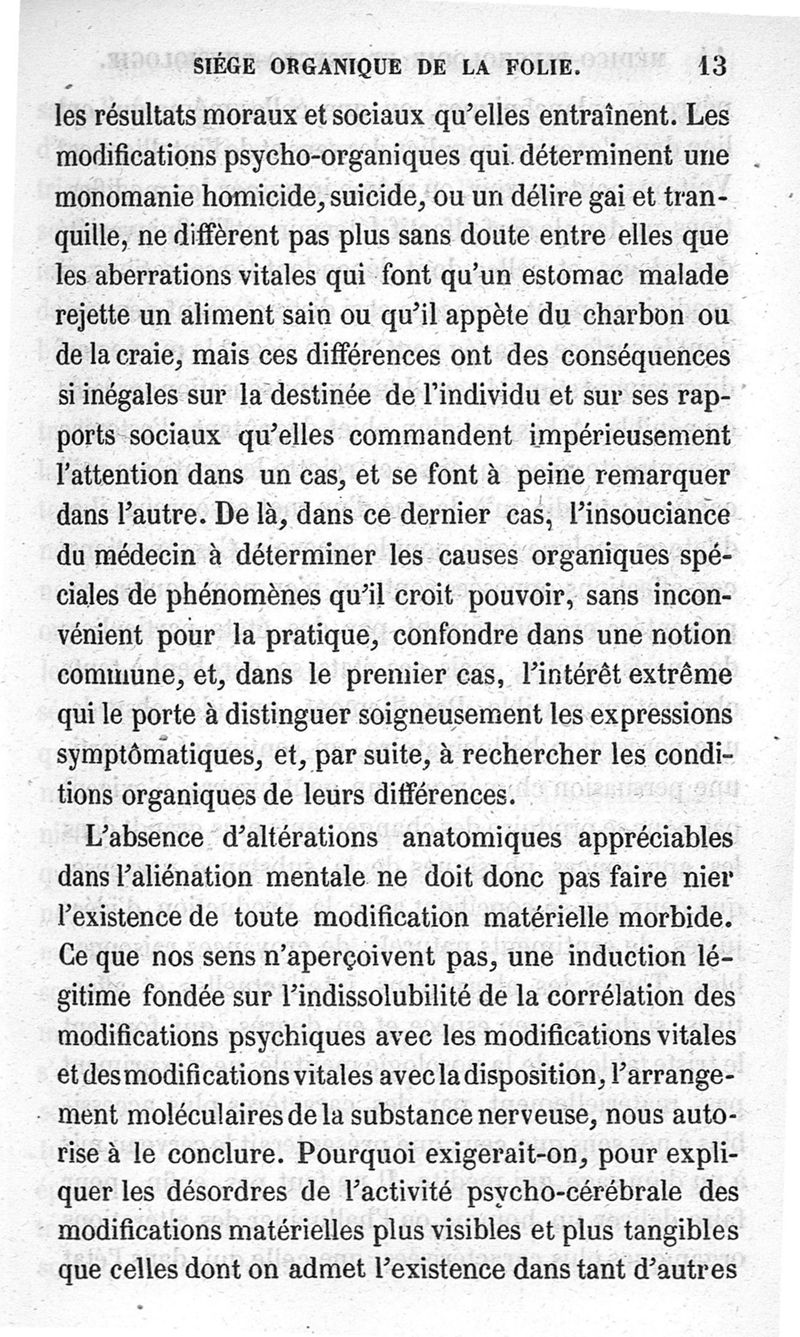 SIÉGE ORGANIQUE DE LA FOLIE. 13

les résultats moraux et sociaux qu'elles entraînent. Les modifications psycho-organiques qui déterminent une monomanie homicide, suicide, ou un délire gai et tranquille, ne diffèrent pas plus sans doute entre elles que les aberrations vitales qui font qu'un estomac malade rejette un aliment sain ou qu'il appète du charbon ou de la craie, mais ces différences ont des conséquences si inégales sur la destinée de l'individu et sur ses rapports sociaux qu'elles commandent impérieusement l'attention dans un cas, et se font à peine remarquer dans l'autre. De là, dans ce dernier cas, l'insouciance du médecin à déterminer les causes organiques spéciales de phénomènes qu'il croit pouvoir, sans inconvénient pour la pratique, confondre dans une notion commune, et, dans le premier cas, l'intérêt extrême qui le porte à distinguer soigneusement les expressions symptômatiques, et, par suite, à rechercher les conditions organiques de leurs différences.

L'absence d'altérations anatomiques appréciables dans l'aliénation mentale ne doit donc pas faire nier l'existence de toute modification matérielle morbide. Ce que nos sens n'aperçoivent pas, une induction légitime fondée sur l'indissolubilité de la corrélation des modifications psychiques avec les modifications vitales et des modifications vitales avec la disposition, l'arrangement moléculaires de la substance nerveuse, nous autorise à le conclure. Pourquoi exigerait-on, pour expliquer les désordres de l'activité psycho-cérébrale des modifications matérielles plus visibles et plus tangibles que celles dont on admet l'existence dans tant d'autres